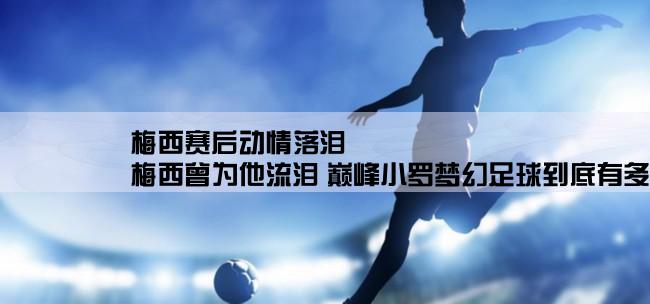 梅西赛后动情落泪
梅西曾为他流泪 巅峰小罗梦幻足球到底有多